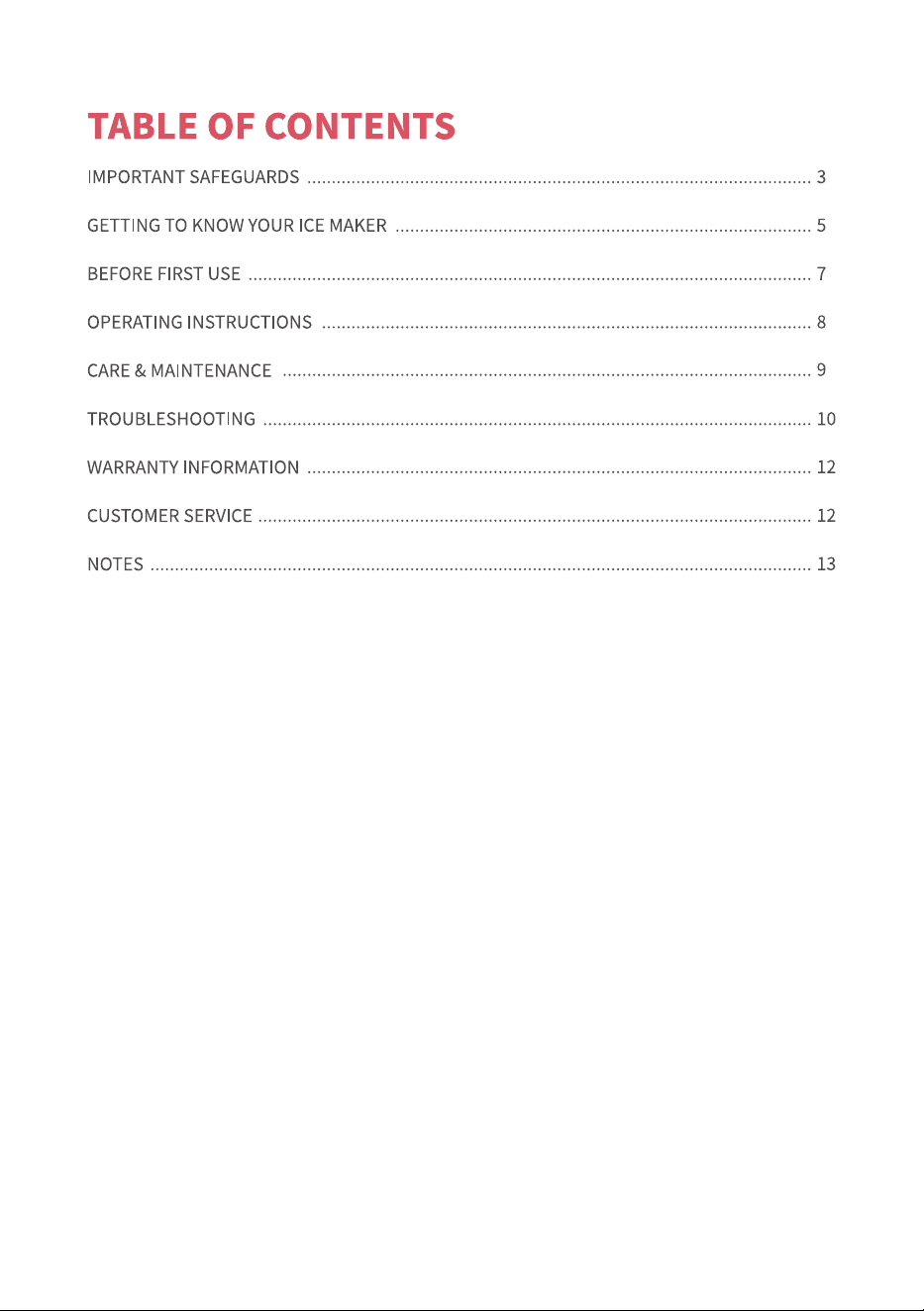 TABLE OF CONTENTS

IMPORTANT SAFEGUARDS 3

GETTING TO KNOW YOUR ICE MAKER 5

BEFORE FIRST USE 7

OPERATING INSTRUCTIONS 8

CARE & MAINTENANCE 9

TROUBLESHOOTING 10

WARRANTY INFORMATION 12

CUSTOMER SERVICE 12

NOTES 13